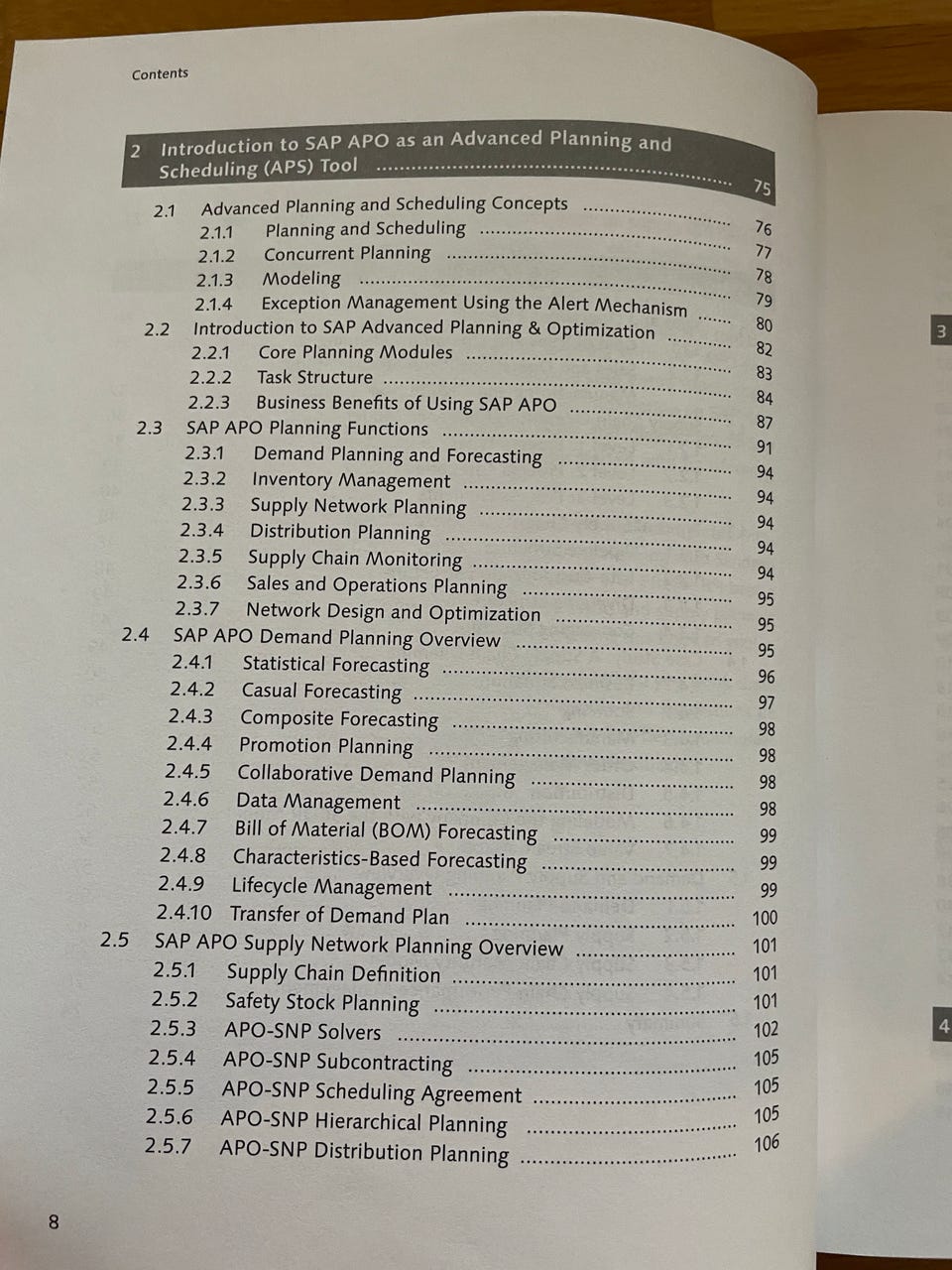 Contents

2 Introduction to SAP APO as an Advanced Planning and Scheduling (APS) Tool ........ 75

2.1 Advanced Planning and Scheduling Concepts ........ 76
2.1.1 Planning and Scheduling ........ 77
2.1.2 Concurrent Planning ........ 78
2.1.3 Modeling ........ 79
2.1.4 Exception Management Using the Alert Mechanism ........ 80
2.2 Introduction to SAP Advanced Planning & Optimization ........ 82
2.2.1 Core Planning Modules ........ 83
2.2.2 Task Structure ........ 84
2.2.3 Business Benefits of Using SAP APO ........ 87
2.3 SAP APO Planning Functions ........ 91
2.3.1 Demand Planning and Forecasting ........ 94
2.3.2 Inventory Management ........ 94
2.3.3 Supply Network Planning ........ 94
2.3.4 Distribution Planning ........ 94
2.3.5 Supply Chain Monitoring ........ 94
2.3.6 Sales and Operations Planning ........ 95
2.3.7 Network Design and Optimization ........ 95
2.4 SAP APO Demand Planning Overview ........ 95
2.4.1 Statistical Forecasting ........ 96
2.4.2 Casual Forecasting ........ 97
2.4.3 Composite Forecasting ........ 98
2.4.4 Promotion Planning ........ 98
2.4.5 Collaborative Demand Planning ........ 98
2.4.6 Data Management ........ 98
2.4.7 Bill of Material (BOM) Forecasting ........ 99
2.4.8 Characteristics-Based Forecasting ........ 99
2.4.9 Lifecycle Management ........ 99
2.4.10 Transfer of Demand Plan ........ 100
2.5 SAP APO Supply Network Planning Overview ........ 101
2.5.1 Supply Chain Definition ........ 101
2.5.2 Safety Stock Planning ........ 101
2.5.3 APO-SNP Solvers ........ 102
2.5.4 APO-SNP Subcontracting ........ 105
2.5.5 APO-SNP Scheduling Agreement ........ 105
2.5.6 APO-SNP Hierarchical Planning ........ 105
2.5.7 APO-SNP Distribution Planning ........ 106

8

3

4